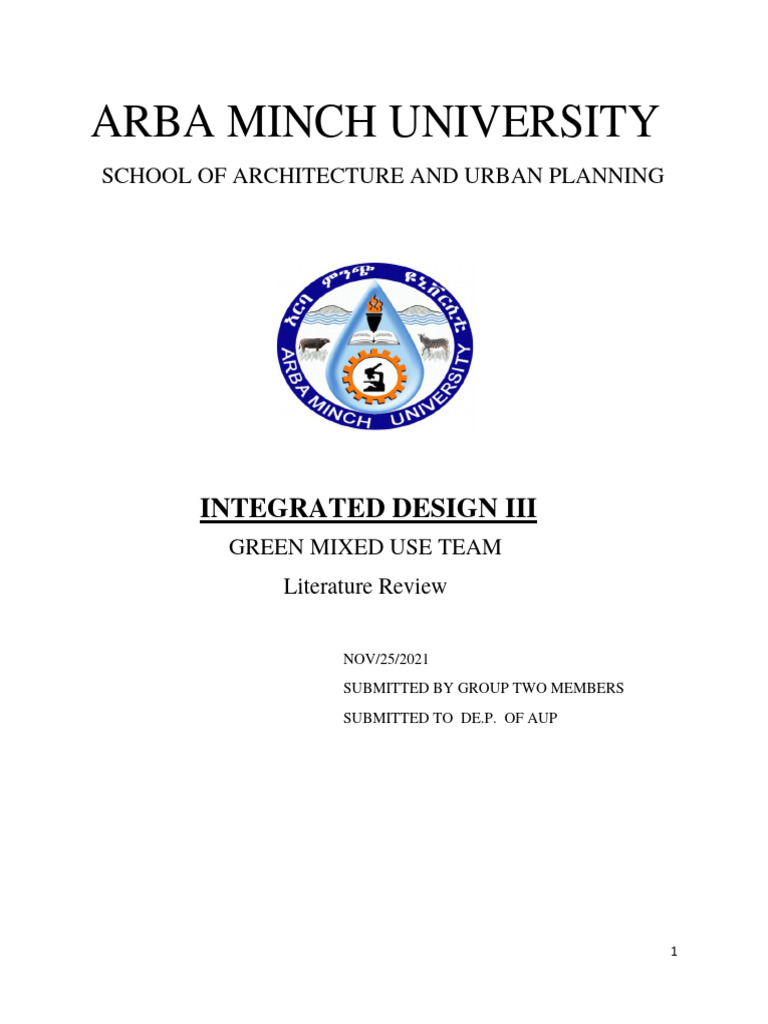 ARBA MINCH UNIVERSITY

SCHOOL OF ARCHITECTURE AND URBAN PLANNING

አርባ ምንጭ ዩኒቨርሲቲ

ARBA MINCH UNIVERSITY

INTEGRATED DESIGN III

GREEN MIXED USE TEAM

Literature Review

NOV/25/2021

SUBMITTED BY GROUP TWO MEMBERS

SUBMITTED TO DE.P. OF AUP

1